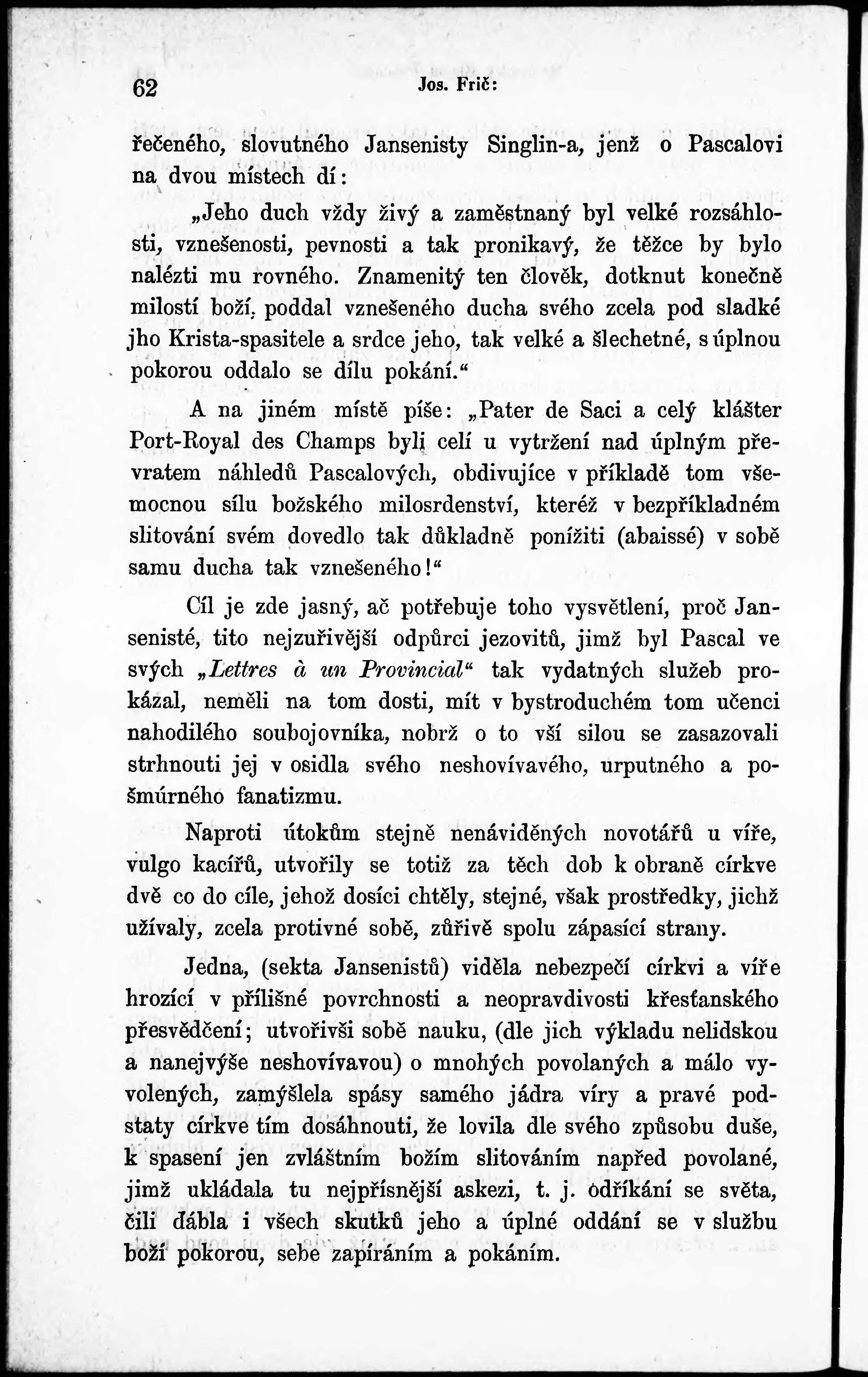 62 Jos. Frič:

řečeného, slovutného Jansenisty Singlin-a, jenž o Pascalovi na dvou místech dí:

„Jeho duch vždy živý a zaměstnaný byl velké rozsáhlosti, vznešenosti, pevnosti a tak pronikavý, že těžce by bylo nalézti mu rovného. Znamenitý ten člověk, dotknut konečně milostí boží, poddal vznešeného ducha svého zcela pod sladké jho Krista-spasitele a srdce jeho, tak velké a šlechetné, s úplnou pokorou oddalo se dílu pokání.“

A na jiném místě píše: „Pater de Saci a celý klášter Port-Royal des Champs byli celí u vytržení nad úplným převratem náhledů Pascalových, obdivujíce v příkladě tom všemocnou sílu božského milosrdenství, kteréž v bezpříkladném slitování svém dovedlo tak důkladně ponížiti (abaissé) v sobě samu ducha tak vznešeného!“

Cíl je zde jasný, ač potřebuje toho vysvětlení, proč Jansenisté, tito nejzuřivější odpůrci jezovitů, jimž byl Pascal ve svých „Lettres à un Provincial“ tak vydatných služeb prokázal, neměli na tom dosti, mít v bystroduchém tom učenci nahodilého soubojovníka, nobrž o to vší silou se zasazovali strhnouti jej v osidla svého neshovívavého, urputného a pošmúrného fanatizmu.

Naproti útokům stejně nenáviděných novotářů u víře, vulgo kacířů, utvořily se totiž za těch dob k obraně církve dvě co do cíle, jehož dosíci chtěly, stejné, však prostředky, jichž užívaly, zcela protivné sobě, zůřivě spolu zápasící strany.

Jedna, (sekta Jansenistů) viděla nebezpečí církvi a víře hrozící v přílišné povrchnosti a neopravdivosti křesťanského přesvědčení; utvořivši sobě nauku, (dle jich výkladu nelidskou a nanejvýše neshovívavou) o mnohých povolaných a málo vyvolených, zamýšlela spásy samého jádra víry a pravé podstaty církve tím dosáhnouti, že lovila dle svého způsobu duše, k spasení jen zvláštním božím slitováním napřed povolané, jimž ukládala tu nejpřísnější askezi, t. j. odříkání se světa, čili ďábla i všech skutků jeho a úplné oddání se v službu boží pokorou, sebe zapíráním a pokáním.